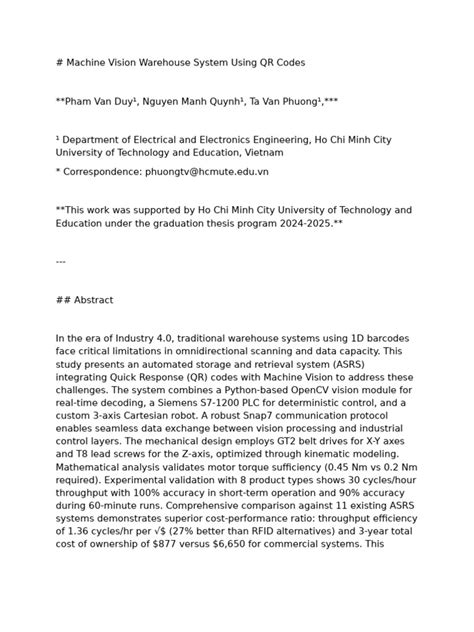 # Machine Vision Warehouse System Using QR Codes

**Pham Van Duy¹, Nguyen Manh Quynh¹, Ta Van Phuong¹,***

¹ Department of Electrical and Electronics Engineering, Ho Chi Minh City University of Technology and Education, Vietnam

* Correspondence: phuongtv@hcmute.edu.vn

**This work was supported by Ho Chi Minh City University of Technology and Education under the graduation thesis program 2024-2025.**

---

## Abstract

In the era of Industry 4.0, traditional warehouse systems using 1D barcodes face critical limitations in omnidirectional scanning and data capacity. This study presents an automated storage and retrieval system (ASRS) integrating Quick Response (QR) codes with Machine Vision to address these challenges. The system combines a Python-based OpenCV vision module for real-time decoding, a Siemens S7-1200 PLC for deterministic control, and a custom 3-axis Cartesian robot. A robust Snap7 communication protocol enables seamless data exchange between vision processing and industrial control layers. The mechanical design employs GT2 belt drives for X-Y axes and T8 lead screws for the Z-axis, optimized through kinematic modeling. Mathematical analysis validates motor torque sufficiency (0.45 Nm vs 0.2 Nm required). Experimental validation with 8 product types shows 30 cycles/hour throughput with 100% accuracy in short-term operation and 90% accuracy during 60-minute runs. Comprehensive comparison against 11 existing ASRS systems demonstrates superior cost-performance ratio: throughput efficiency of 1.36 cycles/hr per √$ (27% better than RFID alternatives) and 3-year total cost of ownership of $877 versus $6,650 for commercial systems. This